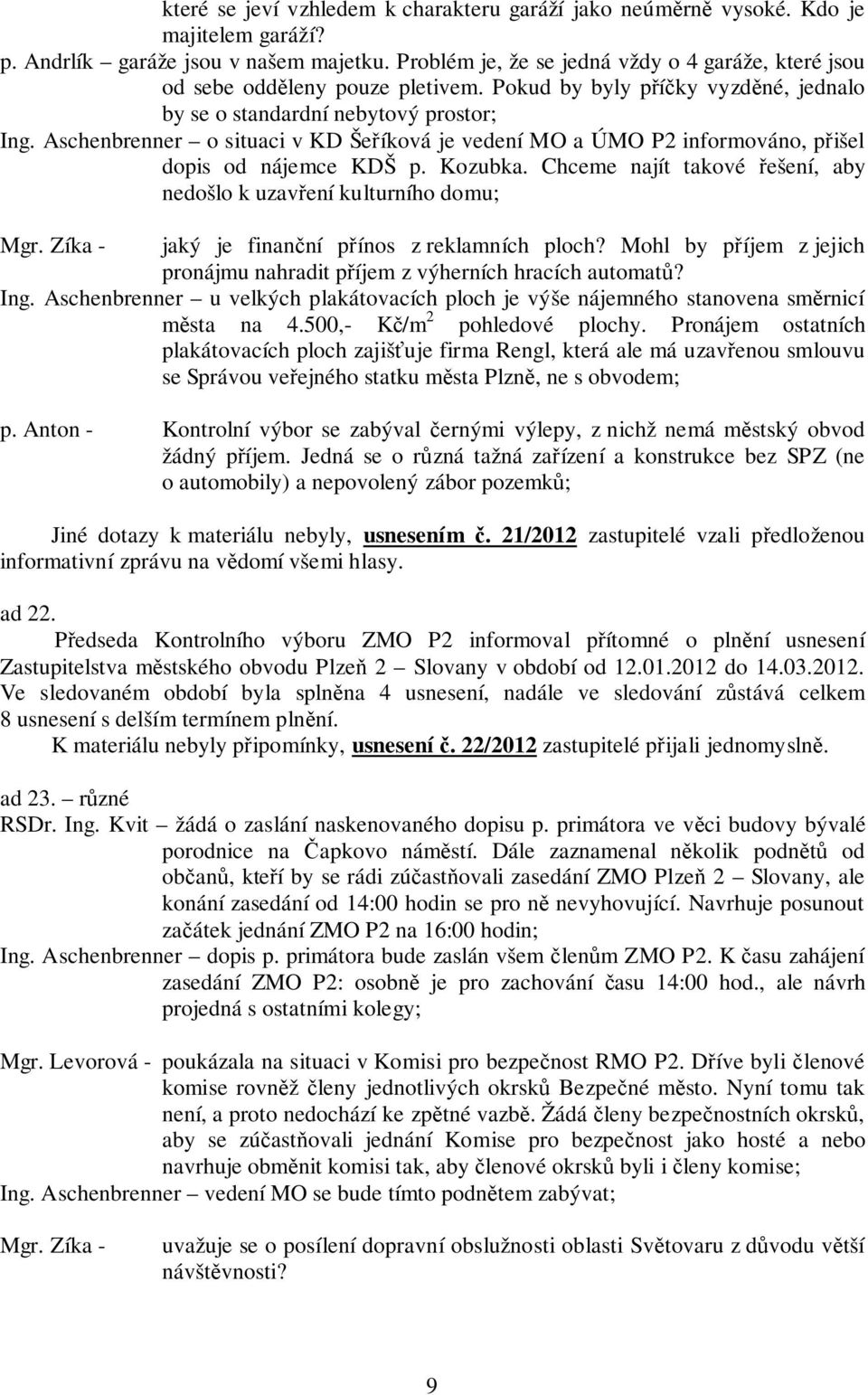 které se jeví vzhledem k charakteru garáží jako neúměrně vysoké. Kdo je majitelem garáží?

p. Andrlík – garáže jsou v našem majetku. Problém je, že se jedná vždy o 4 garáže, které jsou od sebe odděleny pouze pletivem. Pokud by byly příčky vyzděné, jednalo by se o standardní nebytový prostor;

Ing. Aschenbrenner – o situaci v KD Šeříková je vedení MO a ÚMO P2 informováno, přišel dopis od nájemce KDŠ p. Kozubka. Chceme najít takové řešení, aby nedošlo k uzavření kulturního domu;

Mgr. Zíka - jaký je finanční přínos z reklamních ploch? Mohl by příjem z jejich pronájmu nahradit příjem z výherních hracích automatů?

Ing. Aschenbrenner – u velkých plakátovacích ploch je výše nájemného stanovena směrnicí města na 4.500,- Kč/m$^2$ pohledové plochy. Pronájem ostatních plakátovacích ploch zajišťuje firma Rengl, která ale má uzavřenou smlouvu se Správou veřejného statku města Plzně, ne s obvodem;

p. Anton - Kontrolní výbor se zabýval černými výlepy, z nichž nemá městský obvod žádný příjem. Jedná se o různá tažná zařízení a konstrukce bez SPZ (ne o automobily) a nepovolený zábor pozemků;

Jiné dotazy k materiálu nebyly, usnesením č. 21/2012 zastupitelé vzali předloženou informativní zprávu na vědomí všemi hlasy.

ad 22.

Předseda Kontrolního výboru ZMO P2 informoval přítomné o plnění usnesení Zastupitelstva městského obvodu Plzeň 2 – Slovany v období od 12.01.2012 do 14.03.2012. Ve sledovaném období byla splněna 4 usnesení, nadále ve sledování zůstává celkem 8 usnesení s delším termínem plnění.

K materiálu nebyly připomínky, usnesení č. 22/2012 zastupitelé přijali jednomyslně.

ad 23. – různé

RSDr. Ing. Kvit – žádá o zaslání naskenovaného dopisu p. primátora ve věci budovy bývalé porodnice na Čapkovo náměstí. Dále zaznamenal několik podnětů od občanů, kteří by se rádi zúčastňovali zasedání ZMO Plzeň 2 – Slovany, ale konání zasedání od 14:00 hodin se pro ně nevyhovující. Navrhuje posunout začátek jednání ZMO P2 na 16:00 hodin;

Ing. Aschenbrenner – dopis p. primátora bude zaslán všem členům ZMO P2. K času zahájení zasedání ZMO P2: osobně je pro zachování času 14:00 hod., ale návrh projedná s ostatními kolegy;

Mgr. Levorová - poukázala na situaci v Komisi pro bezpečnost RMO P2. Dříve byli členové komise rovněž členy jednotlivých okrsků Bezpečné město. Nyní tomu tak není, a proto nedochází ke zpětné vazbě. Žádá členy bezpečnostních okrsků, aby se zúčastňovali jednání Komise pro bezpečnost jako hosté a nebo navrhuje obměnit komisi tak, aby členové okrsků byli i členy komise;

Ing. Aschenbrenner – vedení MO se bude tímto podnětem zabývat;

Mgr. Zíka - uvažuje se o posílení dopravní obslužnosti Světovaru z důvodu větší návštěvnosti?

9